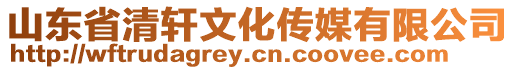 山东省清轩文化传媒有限公司
http://wftrudagrey.cn.coovee.com